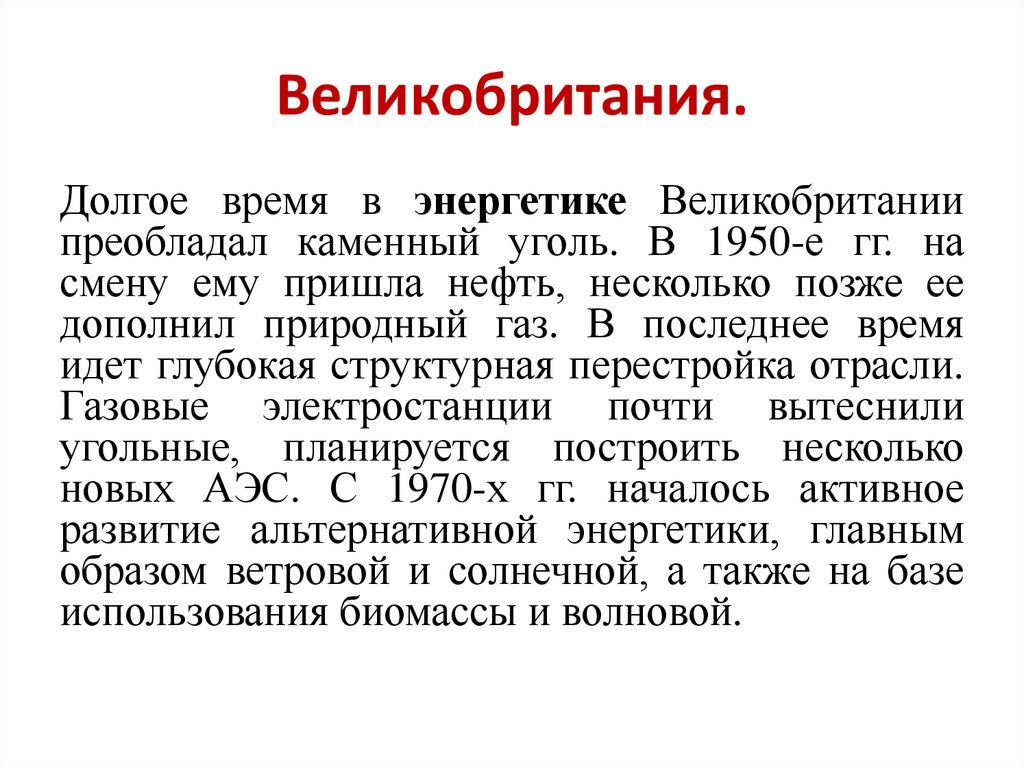 Великобритания.

Долгое время в энергетике Великобритании преобладал каменный уголь. В 1950-е гг. на смену ему пришла нефть, несколько позже ее дополнил природный газ. В последнее время идет глубокая структурная перестройка отрасли. Газовые электростанции почти вытеснили угольные, планируется построить несколько новых АЭС. С 1970-х гг. началось активное развитие альтернативной энергетики, главным образом ветровой и солнечной, а также на базе использования биомассы и волновой.